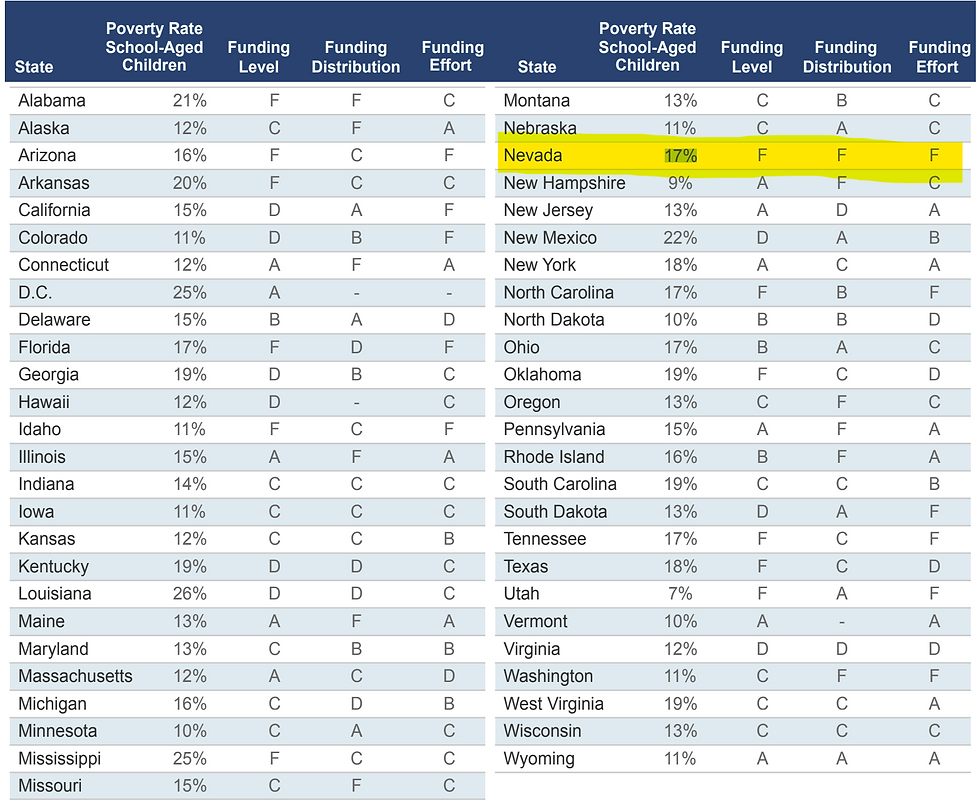 | State | Poverty Rate School-Aged Children | Funding Level | Funding Distribution | Funding Effort |
|---|---|---|---|---|
| Alabama | 21% | F | F | C |
| Alaska | 12% | C | F | A |
| Arizona | 16% | F | C | F |
| Arkansas | 20% | F | C | C |
| California | 15% | D | A | F |
| Colorado | 11% | D | B | F |
| Connecticut | 12% | A | F | A |
| D.C. | 25% | A | - | - |
| Delaware | 15% | B | A | D |
| Florida | 17% | F | D | F |
| Georgia | 19% | D | B | C |
| Hawaii | 12% | D | - | C |
| Idaho | 11% | F | C | F |
| Illinois | 15% | A | F | A |
| Indiana | 14% | C | C | C |
| Iowa | 11% | C | C | C |
| Kansas | 12% | C | C | B |
| Kentucky | 19% | D | D | C |
| Louisiana | 26% | D | D | C |
| Maine | 13% | A | F | A |
| Maryland | 13% | C | B | B |
| Massachusetts | 12% | A | C | D |
| Michigan | 16% | C | D | B |
| Minnesota | 10% | C | A | C |
| Mississippi | 25% | F | C | C |
| Missouri | 15% | C | F | C |

| State | Poverty Rate School-Aged Children | Funding Level | Funding Distribution | Funding Effort |
|---|---|---|---|---|
| Montana | 13% | C | B | C |
| Nebraska | 11% | C | A | C |
| Nevada | 17% | F | F | F |
| New Hampshire | 9% | A | F | C |
| New Jersey | 13% | A | D | A |
| New Mexico | 22% | D | A | B |
| New York | 18% | A | C | A |
| North Carolina | 17% | F | B | F |
| North Dakota | 10% | B | B | D |
| Ohio | 17% | B | A | C |
| Oklahoma | 19% | F | C | D |
| Oregon | 13% | C | F | C |
| Pennsylvania | 15% | A | F | A |
| Rhode Island | 16% | B | F | A |
| South Carolina | 19% | C | C | B |
| South Dakota | 13% | D | A | F |
| Tennessee | 17% | F | C | F |
| Texas | 18% | F | C | D |
| Utah | 7% | F | A | F |
| Vermont | 10% | A | - | A |
| Virginia | 12% | D | D | D |
| Washington | 11% | C | F | F |
| West Virginia | 19% | C | C | A |
| Wisconsin | 13% | C | C | C |
| Wyoming | 11% | A | A | A |